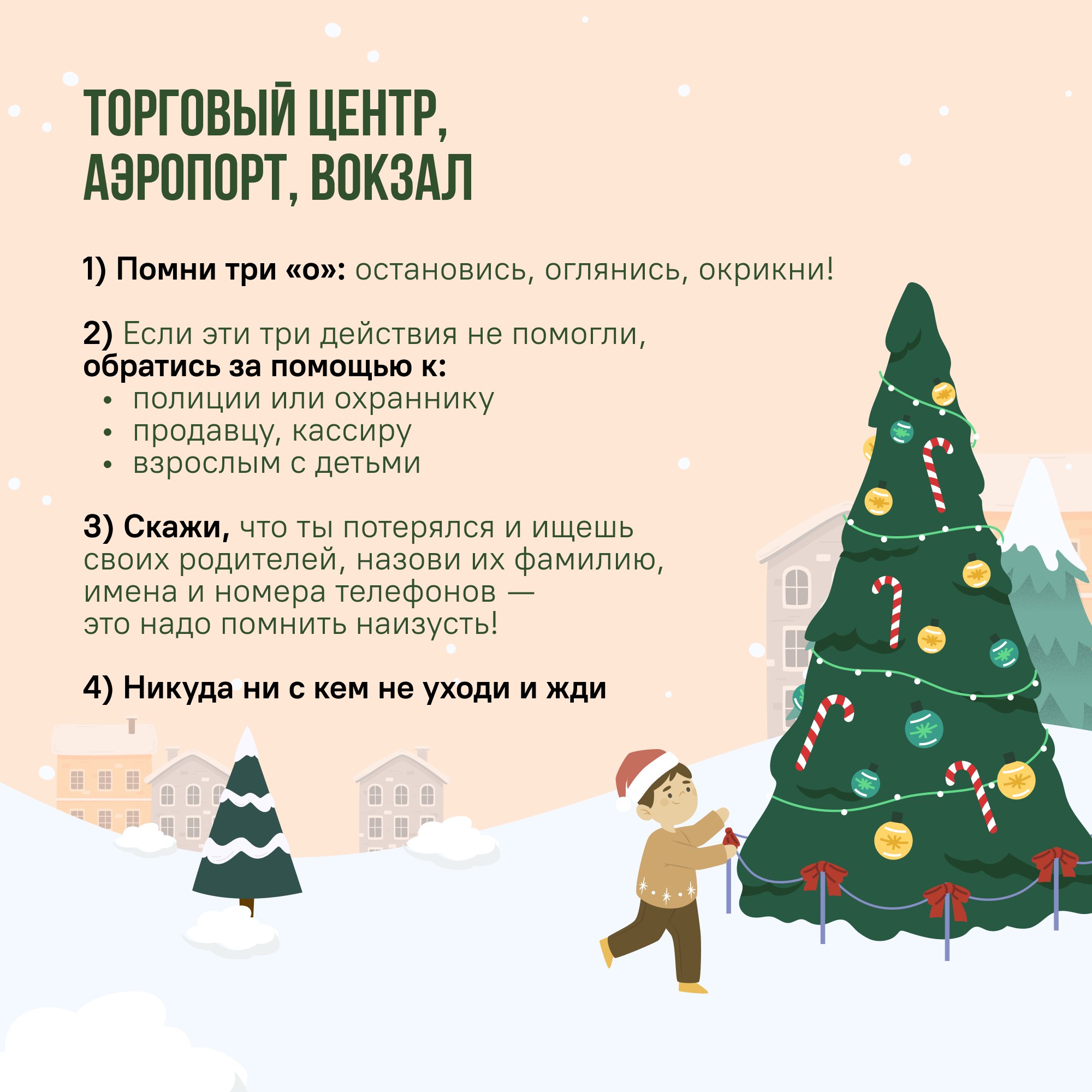 ТОРГОВЫЙ ЦЕНТР, АЭРОПОРТ, ВОКЗАЛ

1) Помни три «о»: остановись, оглянись, окрикни!

2) Если эти три действия не помогли, обратись за помощью к:
• полиции или охраннику
• продавцу, кассиру
• взрослым с детьми

3) Скажи, что ты потерялся и ищешь своих родителей, назови их фамилию, имена и номера телефонов — это надо помнить наизусть!

4) Никуда ни с кем не уходи и жди